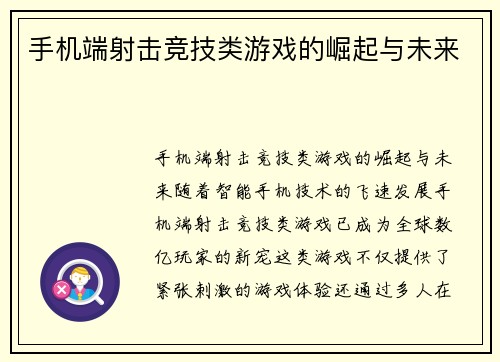 手机端射击竞技类游戏的崛起与未来

手机端射击竞技类游戏的崛起与未来随着智能手机技术的飞速发展手机端射击竞技类游戏已成为全球数亿玩家的新宠这类游戏不仅提供了紧张刺激的游戏体验还通过多人在